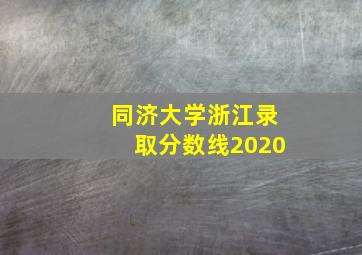 同济大学浙江录取分数线2020